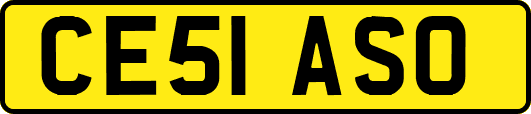 CE51 ASO